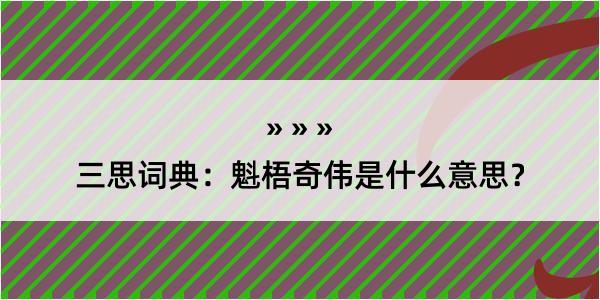 » » »

三思词典：魁梧奇伟是什么意思？